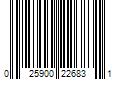 0 25900 22683 1